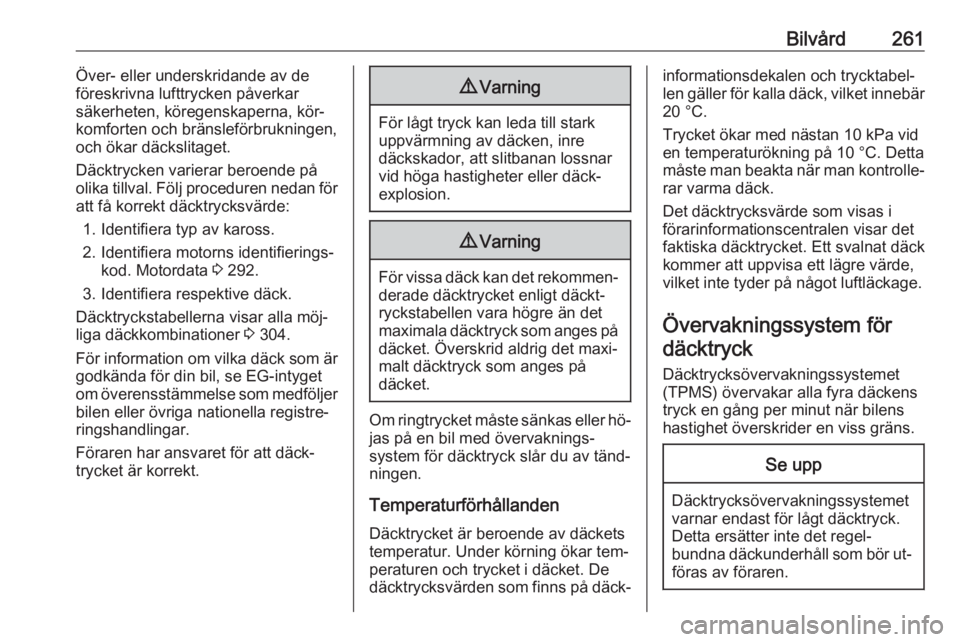 Bilvård 261

Över- eller underskridande av de föreskrivna lufttrycken påverkar säkerheten, köregenskaperna, körkomforten och bränsleförbrukningen, och ökar däckslitaget.

Däcktrycken varierar beroende på olika tillval. Följ proceduren nedan för att få korrekt däcktrycksvärde:

1. Identifiera typ av kaross.
2. Identifiera motorns identifieringskod. Motordata ⇨ 292.
3. Identifiera respektive däck.

Däcktryckstabellerna visar alla möjliga däckkombinationer ⇨ 304.

För information om vilka däck som är godkända för din bil, se EG-intyget om överensstämmelse som medföljer bilen eller övriga nationella registreringshandlingar.

Föraren har ansvaret för att däcktrycket är korrekt.

⚠ Varning

För lågt tryck kan leda till stark uppvärmning av däcken, inre däckskador, att slitbanan lossnar vid höga hastigheter eller däckexplosion.

⚠ Varning

För vissa däck kan det rekommenderade däcktrycket enligt däcktryckstabellen vara högre än det maximala däcktryck som anges på däcket. Överskrid aldrig det maximalt däcktryck som anges på däcket.

Om ringtrycket måste sänkas eller höjas på en bil med övervakningssystem för däcktryck slår du av tändningen.

Temperaturförhållanden

Däcktrycket är beroende av däckets temperatur. Under körning ökar temperaturen och trycket i däcket. De däcktrycksvärden som finns på däckinformationsdekalen och trycktabellen gäller för kalla däck, vilket innebär 20 °C.

Trycket ökar med nästan 10 kPa vid en temperaturökning på 10 °C. Detta måste man beakta när man kontrollerar varma däck.

Det däcktrycksvärde som visas i förarinformationscentralen visar det faktiska däcktrycket. Ett svalnat däck kommer att uppvisa ett lägre värde, vilket inte tyder på något luftläckage.

Övervakningssystem för däcktryck

Däcktrycksövervakningssystemet (TPMS) övervakar alla fyra däckens tryck en gång per minut när bilens hastighet överskrider en viss gräns.

Se upp

Däcktrycksövervakningssystemet varnar endast för lågt däcktryck. Detta ersätter inte det regelbundna däckunderhåll som bör utföras av föraren.

carmanualsonline.info